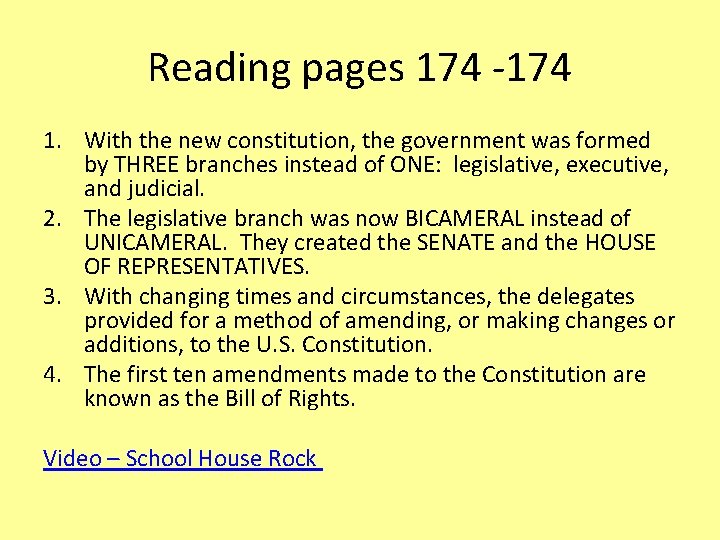 Reading pages 174 -174

1. With the new constitution, the government was formed by THREE branches instead of ONE: legislative, executive, and judicial.
2. The legislative branch was now BICAMERAL instead of UNICAMERAL. They created the SENATE and the HOUSE OF REPRESENTATIVES.
3. With changing times and circumstances, the delegates provided for a method of amending, or making changes or additions, to the U.S. Constitution.
4. The first ten amendments made to the Constitution are known as the Bill of Rights.

Video – School House Rock